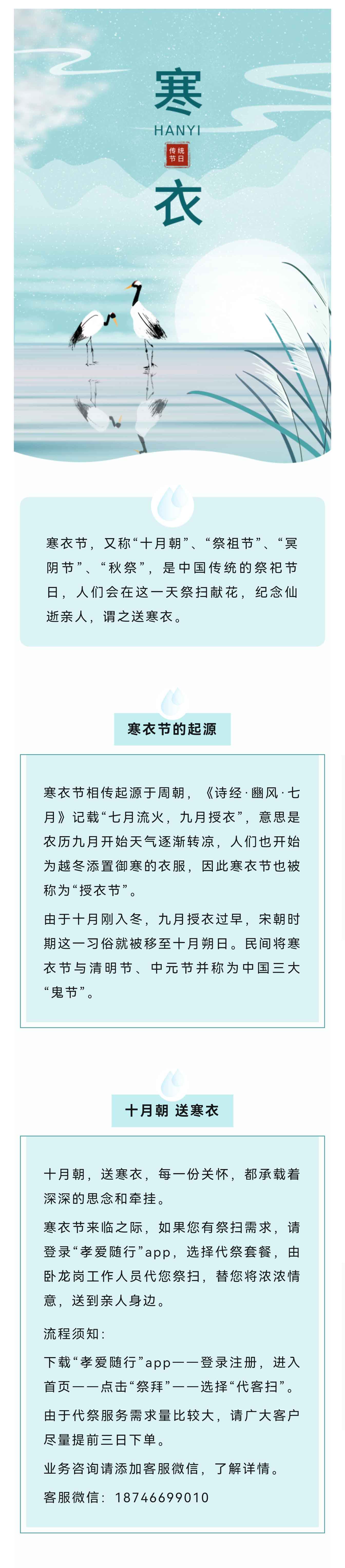 寒

HANYI

传统节日

衣

寒衣节，又称“十月朝”、“祭祖节”、“冥阴节”、“秋祭”，是中国传统的祭祀节日，人们会在这一天祭扫献花，纪念仙逝亲人，谓之送寒衣。

寒衣节的起源

寒衣节相传起源于周朝，《诗经·豳风·七月》记载“七月流火，九月授衣”，意思是农历九月开始天气逐渐转凉，人们也开始为越冬添置御寒的衣服，因此寒衣节也被称为“授衣节”。

由于十月刚入冬，九月授衣过早，宋朝时期这一习俗就被移至十月朔日。民间将寒衣节与清明节、中元节并称为中国三大“鬼节”。

十月朝 送寒衣

十月朝，送寒衣，每一份关怀，都承载着深深的思念和牵挂。

寒衣节来临之际，如果您有祭扫需求，请登录“孝爱随行”app，选择代祭套餐，由卧龙岗工作人员代您祭扫，替您将浓浓情意，送到亲人身边。

流程须知：

下载“孝爱随行”app——登录注册，进入首页——点击“祭拜”——选择“代客扫”。

由于代祭服务需求量比较大，请广大客户尽量提前三日下单。

业务咨询请添加客服微信，了解详情。

客服微信：18746699010